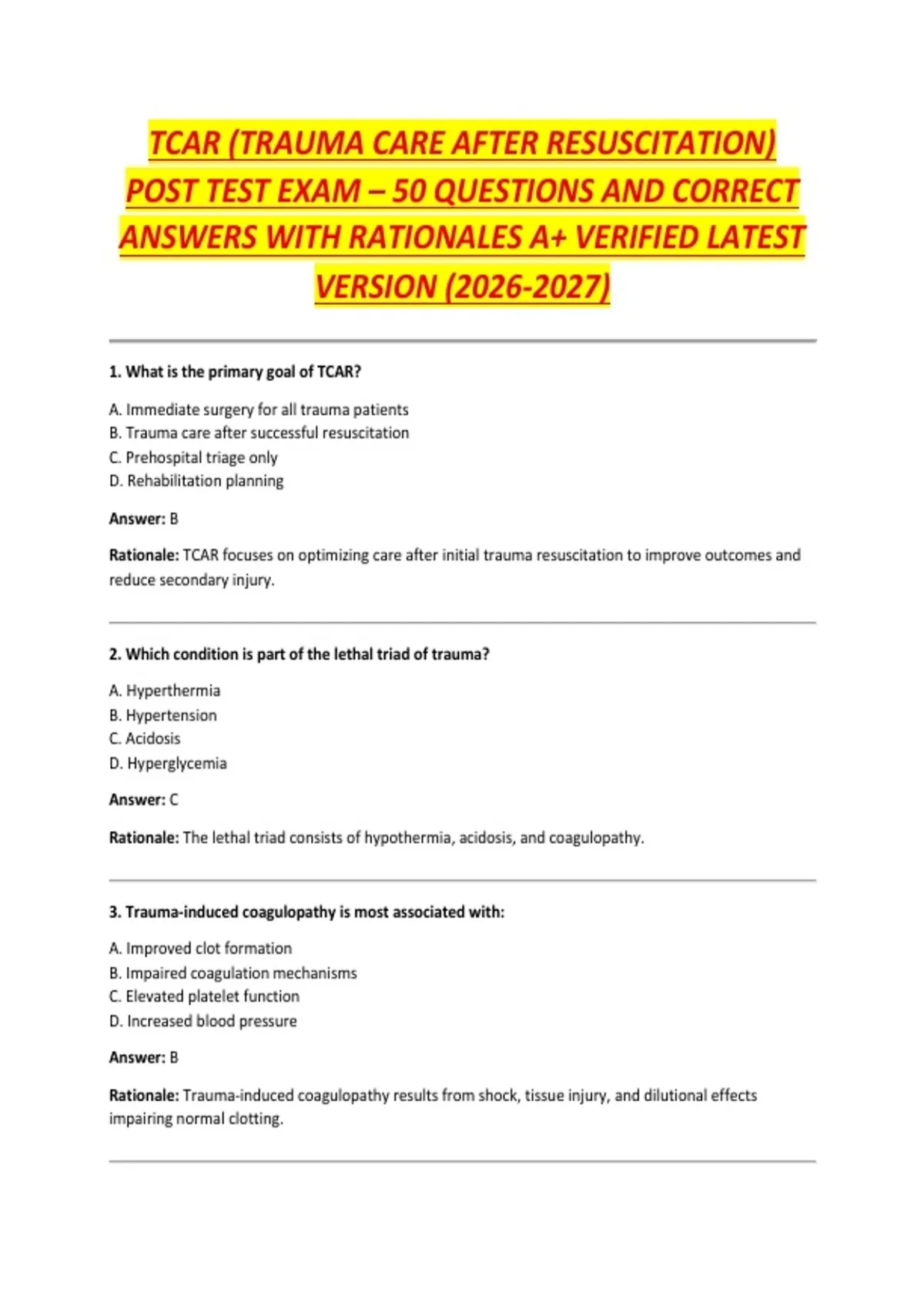 TCAR (TRAUMA CARE AFTER RESUSCITATION) POST TEST EXAM – 50 QUESTIONS AND CORRECT ANSWERS WITH RATIONALES A+ VERIFIED LATEST VERSION (2026-2027)

1. What is the primary goal of TCAR?

A. Immediate surgery for all trauma patients
B. Trauma care after successful resuscitation
C. Prehospital triage only
D. Rehabilitation planning

Answer: B

Rationale: TCAR focuses on optimizing care after initial trauma resuscitation to improve outcomes and reduce secondary injury.

2. Which condition is part of the lethal triad of trauma?

A. Hyperthermia
B. Hypertension
C. Acidosis
D. Hyperglycemia

Answer: C

Rationale: The lethal triad consists of hypothermia, acidosis, and coagulopathy.

3. Trauma-induced coagulopathy is most associated with:

A. Improved clot formation
B. Impaired coagulation mechanisms
C. Elevated platelet function
D. Increased blood pressure

Answer: B

Rationale: Trauma-induced coagulopathy results from shock, tissue injury, and dilutional effects impairing normal clotting.